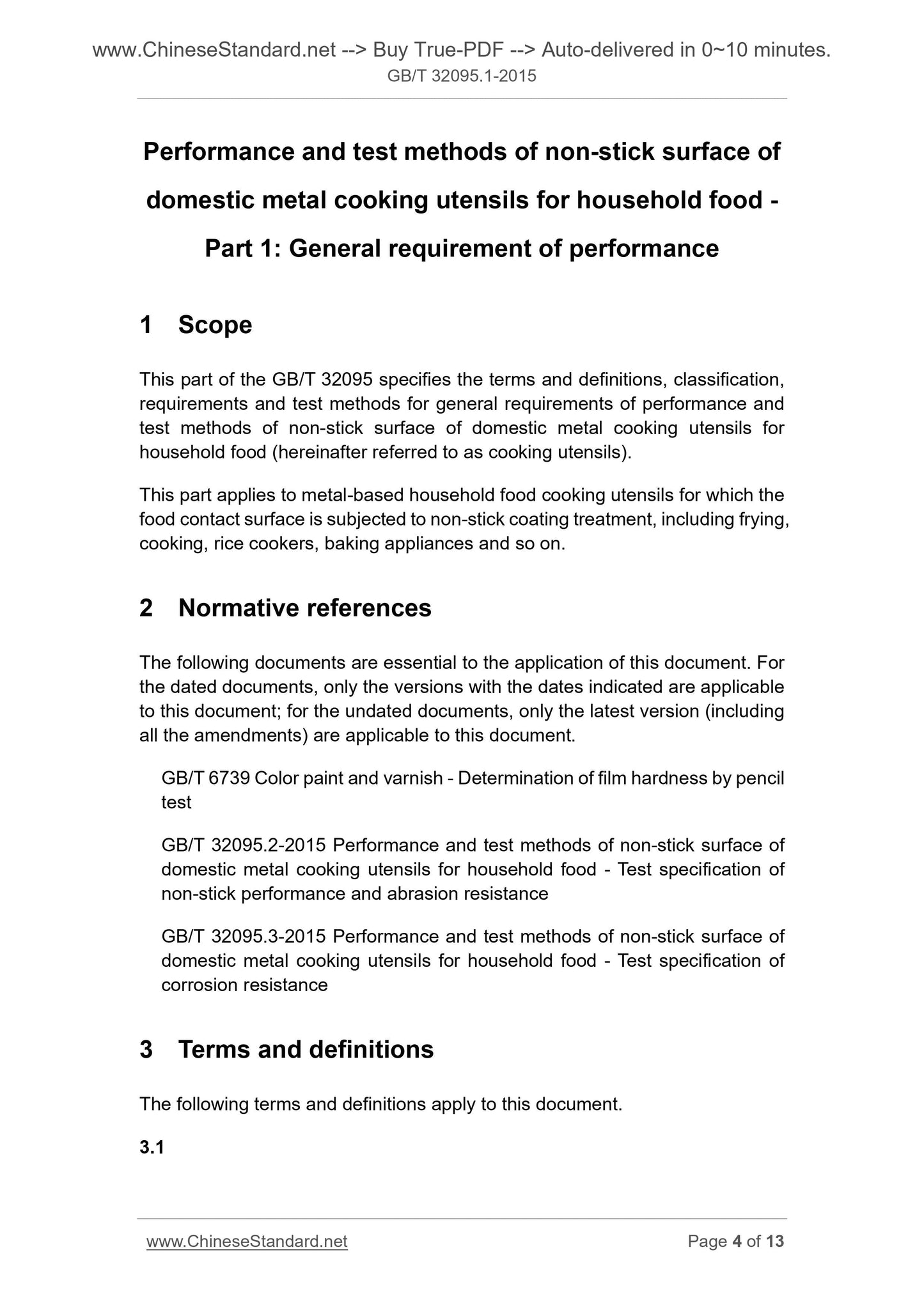 www.ChineseStandard.net --> Buy True-PDF --> Auto-delivered in 0~10 minutes.
GB/T 32095.1-2015

Performance and test methods of non-stick surface of domestic metal cooking utensils for household food - Part 1: General requirement of performance

1 Scope

This part of the GB/T 32095 specifies the terms and definitions, classification, requirements and test methods for general requirements of performance and test methods of non-stick surface of domestic metal cooking utensils for household food (hereinafter referred to as cooking utensils).

This part applies to metal-based household food cooking utensils for which the food contact surface is subjected to non-stick coating treatment, including frying, cooking, rice cookers, baking appliances and so on.

2 Normative references

The following documents are essential to the application of this document. For the dated documents, only the versions with the dates indicated are applicable to this document; for the undated documents, only the latest version (including all the amendments) are applicable to this document.

GB/T 6739 Color paint and varnish - Determination of film hardness by pencil test

GB/T 32095.2-2015 Performance and test methods of non-stick surface of domestic metal cooking utensils for household food - Test specification of non-stick performance and abrasion resistance

GB/T 32095.3-2015 Performance and test methods of non-stick surface of domestic metal cooking utensils for household food - Test specification of corrosion resistance

3 Terms and definitions

The following terms and definitions apply to this document.

3.1

www.ChineseStandard.net Page 4 of 13